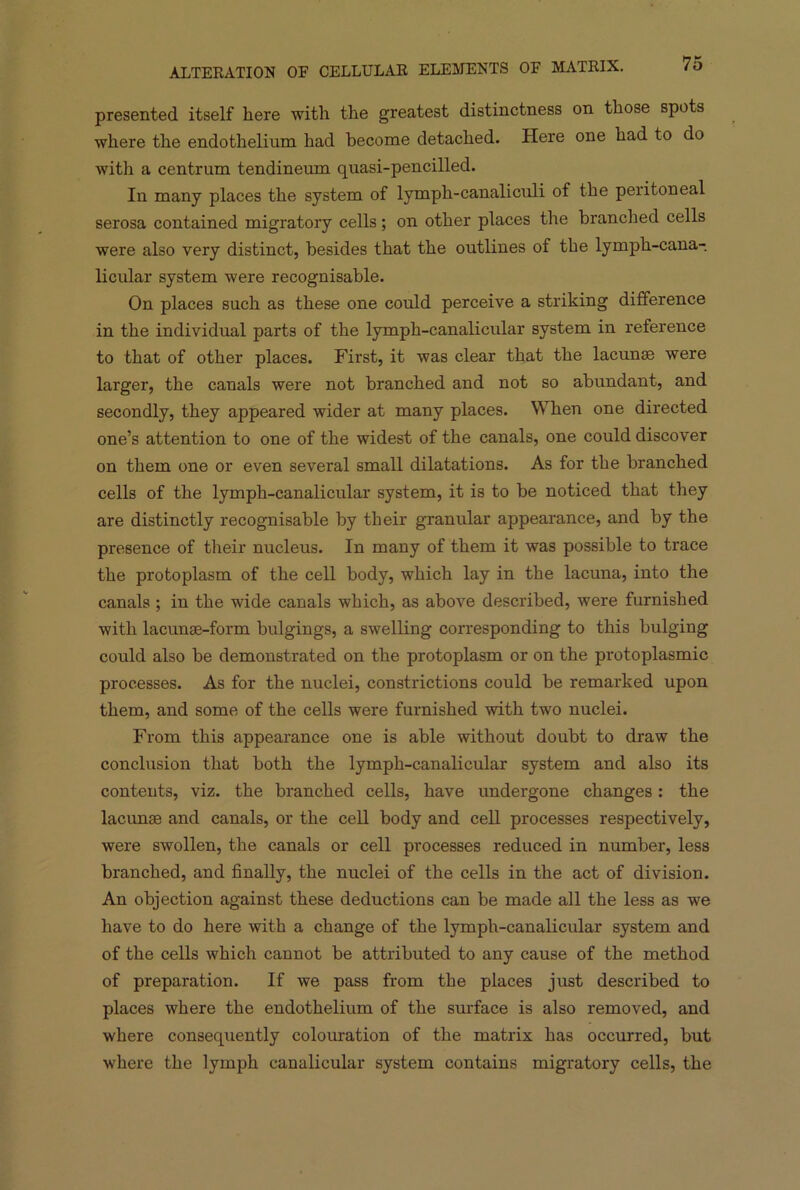 ALTERATION OF CELLULAR ELEMENTS OF MATRIX. 75

presented itself here with the greatest distinctness on those spots where the endothelium had become detached. Here one had to do with a centrum tendineum quasi-pencilled.

In many places the system of lymph-canaliculi of the peritoneal serosa contained migratory cells; on other places the branched cells were also very distinct, besides that the outlines of the lymph-canalicular system were recognisable.

On places such as these one could perceive a striking difference in the individual parts of the lymph-canalicular system in reference to that of other places. First, it was clear that the lacunæ were larger, the canals were not branched and not so abundant, and secondly, they appeared wider at many places. When one directed one's attention to one of the widest of the canals, one could discover on them one or even several small dilatations. As for the branched cells of the lymph-canalicular system, it is to be noticed that they are distinctly recognisable by their granular appearance, and by the presence of their nucleus. In many of them it was possible to trace the protoplasm of the cell body, which lay in the lacuna, into the canals; in the wide canals which, as above described, were furnished with lacunæ-form bulgings, a swelling corresponding to this bulging could also be demonstrated on the protoplasm or on the protoplasmic processes. As for the nuclei, constrictions could be remarked upon them, and some of the cells were furnished with two nuclei.

From this appearance one is able without doubt to draw the conclusion that both the lymph-canalicular system and also its contents, viz. the branched cells, have undergone changes: the lacunæ and canals, or the cell body and cell processes respectively, were swollen, the canals or cell processes reduced in number, less branched, and finally, the nuclei of the cells in the act of division. An objection against these deductions can be made all the less as we have to do here with a change of the lymph-canalicular system and of the cells which cannot be attributed to any cause of the method of preparation. If we pass from the places just described to places where the endothelium of the surface is also removed, and where consequently colouration of the matrix has occurred, but where the lymph canalicular system contains migratory cells, the